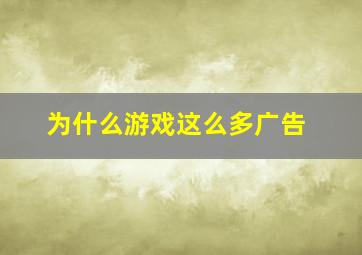 为什么游戏这么多广告